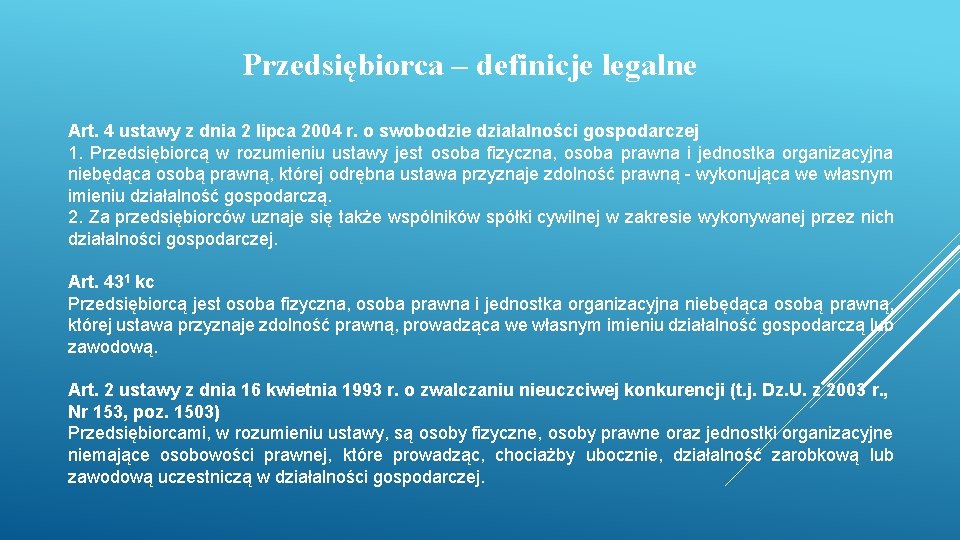 Przedsiębiorca – definicje legalne

Art. 4 ustawy z dnia 2 lipca 2004 r. o swobodzie działalności gospodarczej
1. Przedsiębiorcą w rozumieniu ustawy jest osoba fizyczna, osoba prawna i jednostka organizacyjna niebędąca osobą prawną, której odrębna ustawa przyznaje zdolność prawną - wykonująca we własnym imieniu działalność gospodarczą.
2. Za przedsiębiorców uznaje się także wspólników spółki cywilnej w zakresie wykonywanej przez nich działalności gospodarczej.

Art. $43^1$ kc
Przedsiębiorcą jest osoba fizyczna, osoba prawna i jednostka organizacyjna niebędąca osobą prawną, której ustawa przyznaje zdolność prawną, prowadząca we własnym imieniu działalność gospodarczą lub zawodową.

Art. 2 ustawy z dnia 16 kwietnia 1993 r. o zwalczaniu nieuczciwej konkurencji (t.j. Dz.U. z 2003 r., Nr 153, poz. 1503)
Przedsiębiorcami, w rozumieniu ustawy, są osoby fizyczne, osoby prawne oraz jednostki organizacyjne niemające osobowości prawnej, które prowadząc, chociażby ubocznie, działalność zarobkową lub zawodową uczestniczą w działalności gospodarczej.